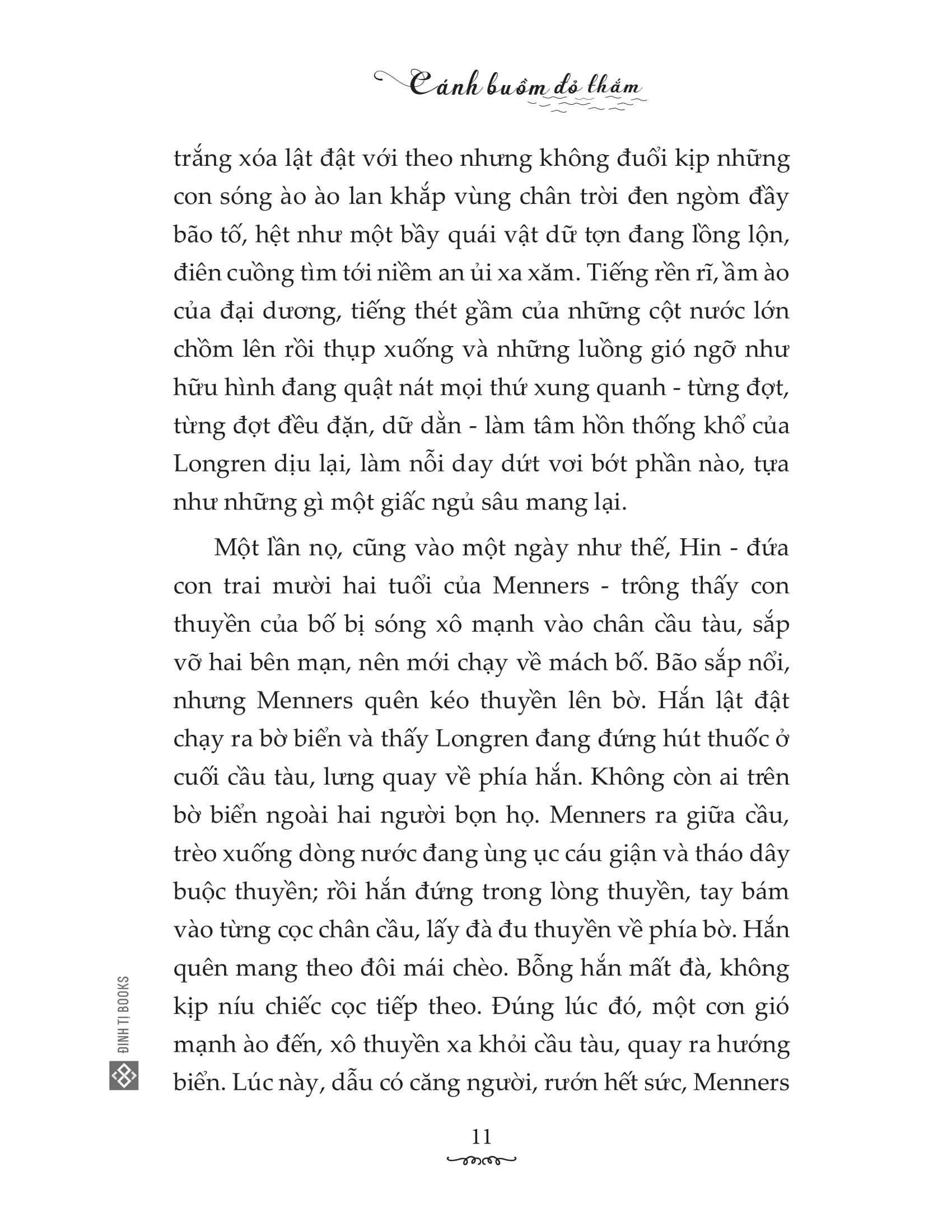 Cánh buồm đỏ thắm

trắng xóa lật đật với theo nhưng không đuổi kịp những con sóng ào ào lan khắp vùng chân trời đen ngòm đầy bão tố, hệt như một bầy quái vật dữ tợn đang lồng lộn, điên cuồng tìm tới niềm an ủi xa xăm. Tiếng rền rĩ, ầm ào của đại dương, tiếng thét gầm của những cột nước lớn chồm lên rồi thụp xuống và những luồng gió ngỡ như hữu hình đang quật nát mọi thứ xung quanh - từng đợt, từng đợt đều đặn, dữ dằn - làm tâm hồn thống khổ của Longren dịu lại, làm nỗi day dứt vơi bớt phần nào, tựa như những gì một giấc ngủ sâu mang lại.

Một lần nọ, cũng vào một ngày như thế, Hin - đứa con trai mười hai tuổi của Menners - trông thấy con thuyền của bố bị sóng xô mạnh vào chân cầu tàu, sắp vỡ hai bên mạn, nên mới chạy về mách bố. Bão sắp nổi, nhưng Menners quên kéo thuyền lên bờ. Hắn lật đật chạy ra bờ biển và thấy Longren đang đứng hút thuốc ở cuối cầu tàu, lưng quay về phía hắn. Không còn ai trên bờ biển ngoài hai người bọn họ. Menners ra giữa cầu, trèo xuống dòng nước đang ùng ục cáu giận và tháo dây buộc thuyền; rồi hắn đứng trong lòng thuyền, tay bám vào từng cọc chân cầu, lấy đà đu thuyền về phía bờ. Hắn quên mang theo đôi mái chèo. Bỗng hắn mất đà, không kịp níu chiếc cọc tiếp theo. Đúng lúc đó, một cơn gió mạnh ào đến, xô thuyền xa khỏi cầu tàu, quay ra hướng biển. Lúc này, dẫu có căng người, rướn hết sức, Menners

ĐINH TỊ BOOKS

11